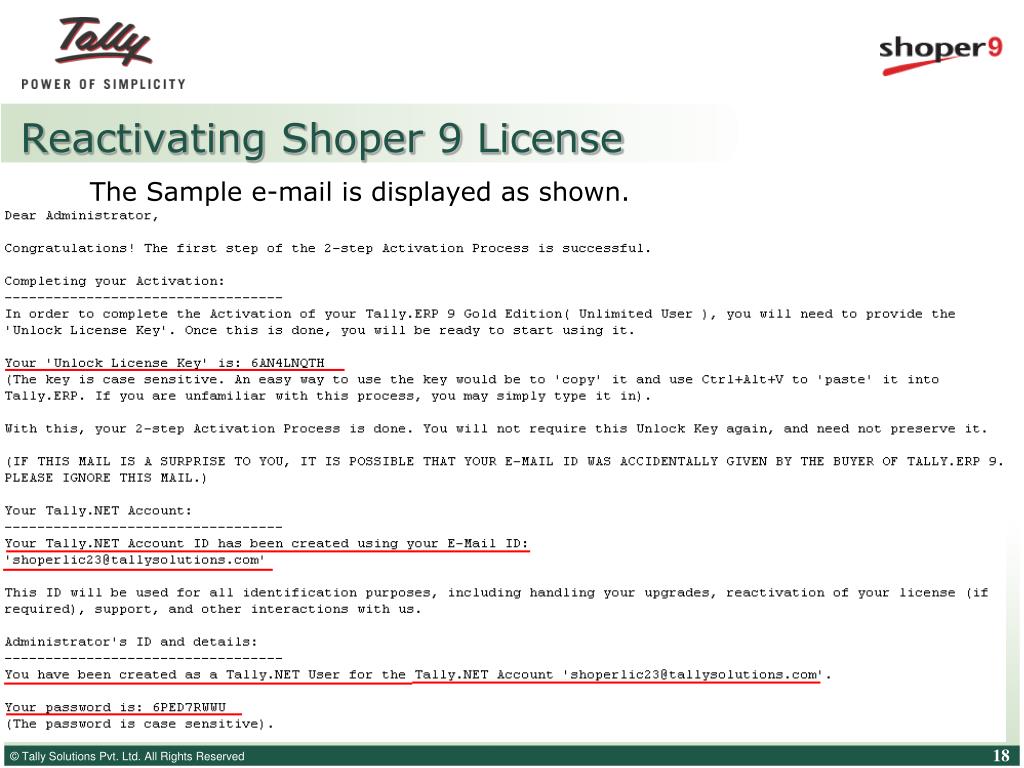 Tally
POWER OF SIMPLICITY

shoper9

Reactivating Shoper 9 License

The Sample e-mail is displayed as shown.

Dear Administrator,

Congratulations! The first step of the 2-step Activation Process is successful.

Completing your Activation:
----------------------------------
In order to complete the Activation of your Tally.ERP 9 Gold Edition( Unlimited User ), you will need to provide the 'Unlock License Key'. Once this is done, you will be ready to start using it.

Your 'Unlock License Key' is: 6AN4LNQTH
(The key is case sensitive. An easy way to use the key would be to 'copy' it and use Ctrl+Alt+V to 'paste' it into Tally.ERP. If you are unfamiliar with this process, you may simply type it in).

With this, your 2-step Activation Process is done. You will not require this Unlock Key again, and need not preserve it.

(IF THIS MAIL IS A SURPRISE TO YOU, IT IS POSSIBLE THAT YOUR E-MAIL ID WAS ACCIDENTALLY GIVEN BY THE BUYER OF TALLY.ERP 9. PLEASE IGNORE THIS MAIL.)

Your Tally.NET Account:
----------------------------------
Your Tally.NET Account ID has been created using your E-Mail ID:
'shoperlic23@tallysolutions.com'

This ID will be used for all identification purposes, including handling your upgrades, reactivation of your license (if required), support, and other interactions with us.

Administrator's ID and details:
----------------------------------
You have been created as a Tally.NET User for the Tally.NET Account 'shoperlic23@tallysolutions.com'.

Your password is: 6PED7RWWU
(The password is case sensitive).

© Tally Solutions Pvt. Ltd. All Rights Reserved

18